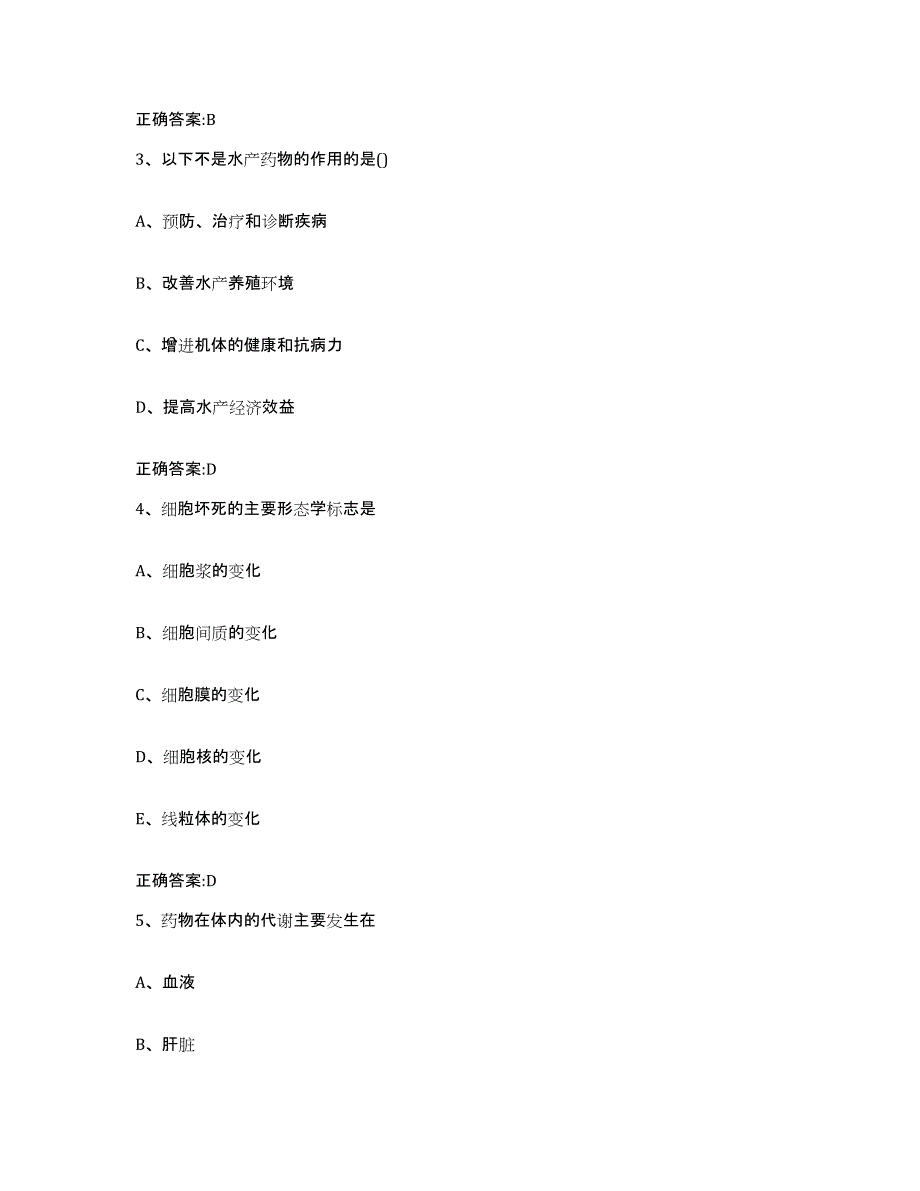 正确答案:B

3、以下不是水产药物的作用的是()

A、预防、治疗和诊断疾病

B、改善水产养殖环境

C、增进机体的健康和抗病力

D、提高水产经济效益

正确答案:D

4、细胞坏死的主要形态学标志是

A、细胞浆的变化

B、细胞间质的变化

C、细胞膜的变化

D、细胞核的变化

E、线粒体的变化

正确答案:D

5、药物在体内的代谢主要发生在

A、血液

B、肝脏